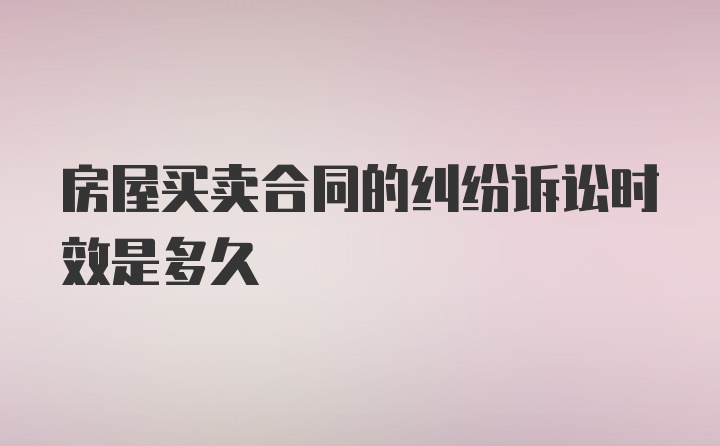 房屋买卖合同的纠纷诉讼时效是多久